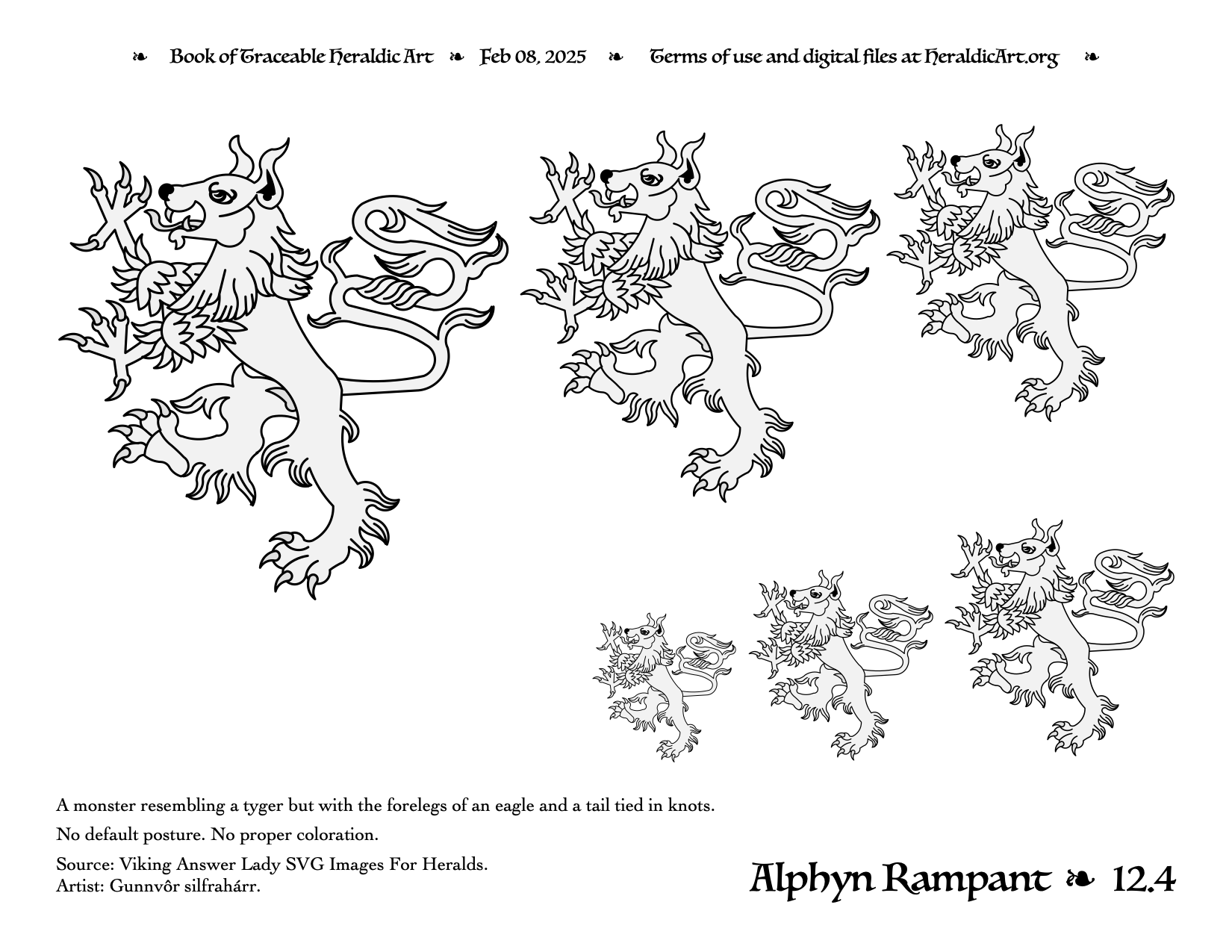 ❧ Book of Traceable Heraldic Art ❧ Feb 08, 2025 ❧ Terms of use and digital files at HeraldicArt.org ❧

A monster resembling a tyger but with the forelegs of an eagle and a tail tied in knots.

No default posture. No proper coloration.

Source: Viking Answer Lady SVG Images For Heralds.
Artist: Gunnvôr silfrahárr.

Alphyn Rampant ❧ 12.4